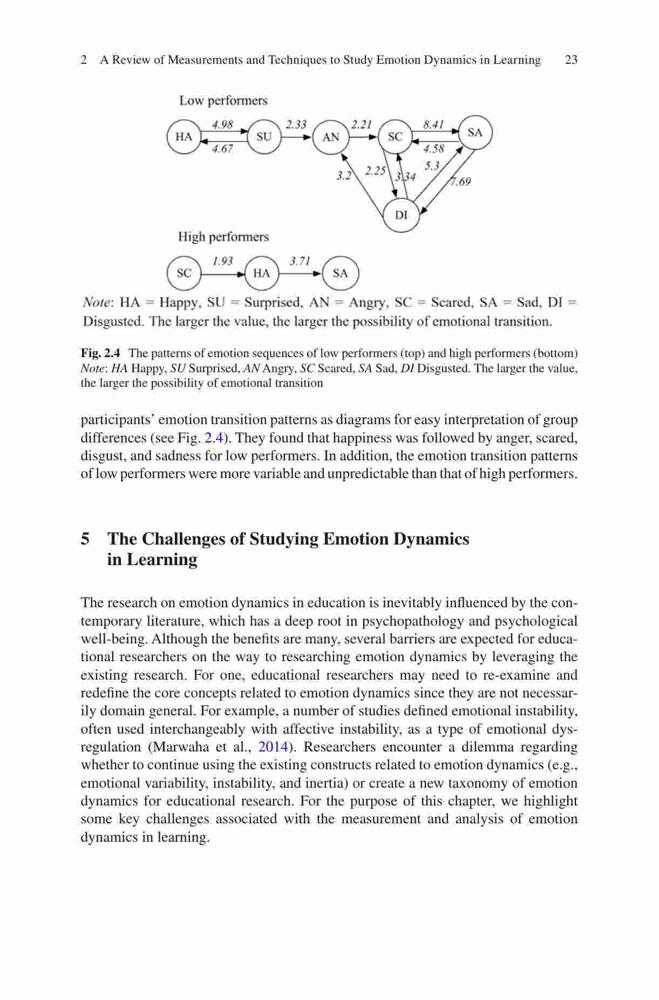 2 A Review of Measurements and Techniques to Study Emotion Dynamics in Learning 23

Low performers

HA 4.98 4.67 SU 2.33 AN 2.21 SC 8.41 4.58 SA 5.3 3.2 2.25 3.34 7.69 DI

High performers

SC 1.93 HA 3.71 SA

Note: HA = Happy, SU = Surprised, AN = Angry, SC = Scared, SA = Sad, DI = Disgusted. The larger the value, the larger the possibility of emotional transition.

Fig. 2.4 The patterns of emotion sequences of low performers (top) and high performers (bottom) Note: HA Happy, SU Surprised, AN Angry, SC Scared, SA Sad, DI Disgusted. The larger the value, the larger the possibility of emotional transition

participants' emotion transition patterns as diagrams for easy interpretation of group differences (see Fig. 2.4). They found that happiness was followed by anger, scared, disgust, and sadness for low performers. In addition, the emotion transition patterns of low performers were more variable and unpredictable than that of high performers.

5 The Challenges of Studying Emotion Dynamics in Learning

The research on emotion dynamics in education is inevitably influenced by the contemporary literature, which has a deep root in psychopathology and psychological well-being. Although the benefits are many, several barriers are expected for educational researchers on the way to researching emotion dynamics by leveraging the existing research. For one, educational researchers may need to re-examine and redefine the core concepts related to emotion dynamics since they are not necessarily domain general. For example, a number of studies defined emotional instability, often used interchangeably with affective instability, as a type of emotional dysregulation (Marwaha et al., 2014). Researchers encounter a dilemma regarding whether to continue using the existing constructs related to emotion dynamics (e.g., emotional variability, instability, and inertia) or create a new taxonomy of emotion dynamics for educational research. For the purpose of this chapter, we highlight some key challenges associated with the measurement and analysis of emotion dynamics in learning.